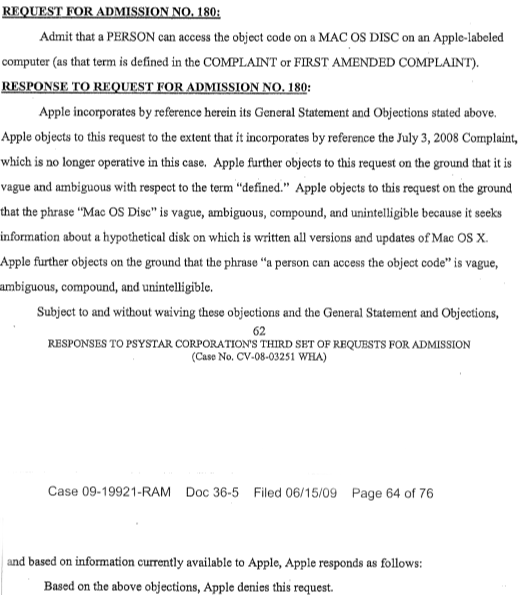 REQUEST FOR ADMISSION NO. 180:

Admit that a PERSON can access the object code on a MAC OS DISC on an Apple-labeled computer (as that term is defined in the COMPLAINT or FIRST AMENDED COMPLAINT).

RESPONSE TO REQUEST FOR ADMISSION NO. 180:

Apple incorporates by reference herein its General Statement and Objections stated above. Apple objects to this request to the extent that it incorporates by reference the July 3, 2008 Complaint, which is no longer operative in this case. Apple further objects to this request on the ground that it is vague and ambiguous with respect to the term "defined." Apple objects to this request on the ground that the phrase "Mac OS Disc" is vague, ambiguous, compound, and unintelligible because it seeks information about a hypothetical disk on which is written all versions and updates of Mac OS X. Apple further objects on the ground that the phrase "a person can access the object code" is vague, ambiguous, compound, and unintelligible.

Subject to and without waiving these objections and the General Statement and Objections,

62

RESPONSES TO PSYSTAR CORPORATION'S THIRD SET OF REQUESTS FOR ADMISSION
(Case No. CV-08-03251 WHA)

Case 09-19921-RAM Doc 36-5 Filed 06/15/09 Page 64 of 76

and based on information currently available to Apple, Apple responds as follows:

Based on the above objections, Apple denies this request.